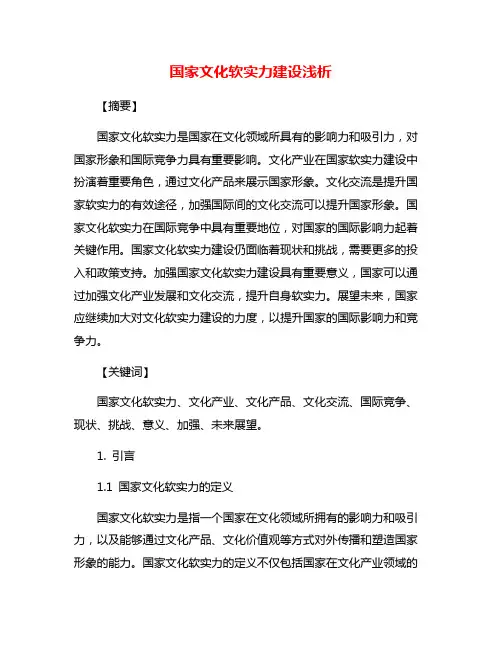 国家文化软实力建设浅析

【摘要】

国家文化软实力是国家在文化领域所具有的影响力和吸引力，对国家形象和国际竞争力具有重要影响。文化产业在国家软实力建设中扮演着重要角色，通过文化产品来展示国家形象。文化交流是提升国家软实力的有效途径，加强国际间的文化交流可以提升国家形象。国家文化软实力在国际竞争中具有重要地位，对国家的国际影响力起着关键作用。国家文化软实力建设仍面临着现状和挑战，需要更多的投入和政策支持。加强国家文化软实力建设具有重要意义，国家可以通过加强文化产业发展和文化交流，提升自身软实力。展望未来，国家应继续加大对文化软实力建设的力度，以提升国家的国际影响力和竞争力。

【关键词】

国家文化软实力、文化产业、文化产品、文化交流、国际竞争、现状、挑战、意义、加强、未来展望。

1. 引言

1.1 国家文化软实力的定义

国家文化软实力是指一个国家在文化领域所拥有的影响力和吸引力，以及能够通过文化产品、文化价值观等方式对外传播和塑造国家形象的能力。国家文化软实力的定义不仅包括国家在文化产业领域的